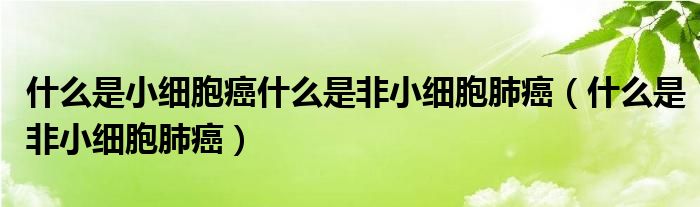 什么是小细胞癌什么是非小细胞肺癌（什么是非小细胞肺癌）